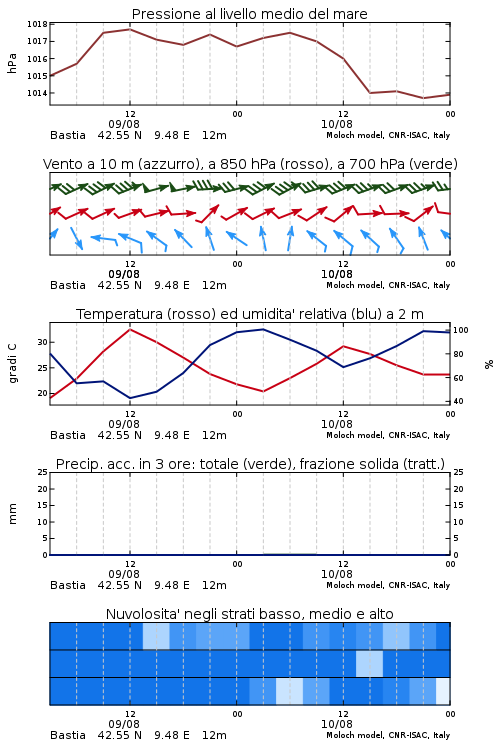 Pressione al livello medio del mare

hPa

1018
1017
1016
1015
1014

12 09/08 00 12 10/08 00

Bastia 42.55 N 9.48 E 12m Moloch model, CNR-ISAC, Italy

Vento a 10 m (azzurro), a 850 hPa (rosso), a 700 hPa (verde)

12 09/08 00 12 10/08 00

Bastia 42.55 N 9.48 E 12m Moloch model, CNR-ISAC, Italy

Temperatura (rosso) ed umidita' relativa (blu) a 2 m

gradi C

30
25
20

%

100
80
60
40

12 09/08 00 12 10/08 00

Bastia 42.55 N 9.48 E 12m Moloch model, CNR-ISAC, Italy

Precip. acc. in 3 ore: totale (verde), frazione solida (tratt.)

mm

25
20
15
10
5
0

25
20
15
10
5
0

12 09/08 00 12 10/08 00

Bastia 42.55 N 9.48 E 12m Moloch model, CNR-ISAC, Italy

Nuvolosita' negli strati basso, medio e alto

12 09/08 00 12 10/08 00

Bastia 42.55 N 9.48 E 12m Moloch model, CNR-ISAC, Italy